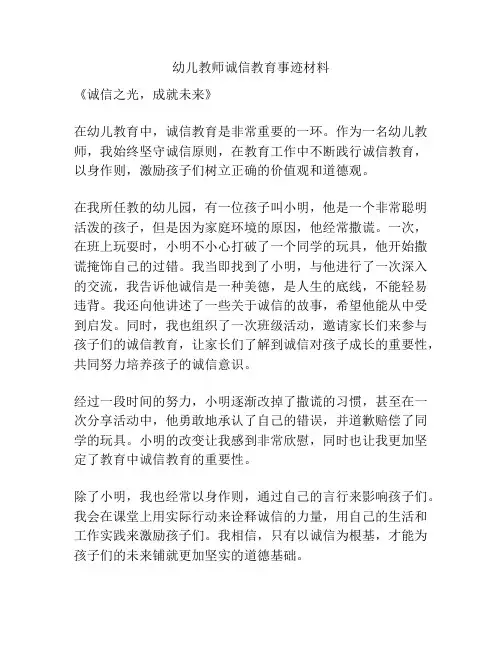 幼儿教师诚信教育事迹材料

《诚信之光，成就未来》

在幼儿教育中，诚信教育是非常重要的一环。作为一名幼儿教师，我始终坚守诚信原则，在教育工作中不断践行诚信教育，以身作则，激励孩子们树立正确的价值观和道德观。

在我所任教的幼儿园，有一位孩子叫小明，他是一个非常聪明活泼的孩子，但是因为家庭环境的原因，他经常撒谎。一次，在班上玩耍时，小明不小心打破了一个同学的玩具，他开始撒谎掩饰自己的过错。我当即找到了小明，与他进行了一次深入的交流，我告诉他诚信是一种美德，是人生的底线，不能轻易违背。我还向他讲述了一些关于诚信的故事，希望他能从中受到启发。同时，我也组织了一次班级活动，邀请家长们来参与孩子们的诚信教育，让家长们了解到诚信对孩子成长的重要性，共同努力培养孩子的诚信意识。

经过一段时间的努力，小明逐渐改掉了撒谎的习惯，甚至在一次分享活动中，他勇敢地承认了自己的错误，并道歉赔偿了同学的玩具。小明的改变让我感到非常欣慰，同时也让我更加坚定了教育中诚信教育的重要性。

除了小明，我也经常以身作则，通过自己的言行来影响孩子们。我会在课堂上用实际行动来诠释诚信的力量，用自己的生活和工作实践来激励孩子们。我相信，只有以诚信为根基，才能为孩子们的未来铺就更加坚实的道德基础。